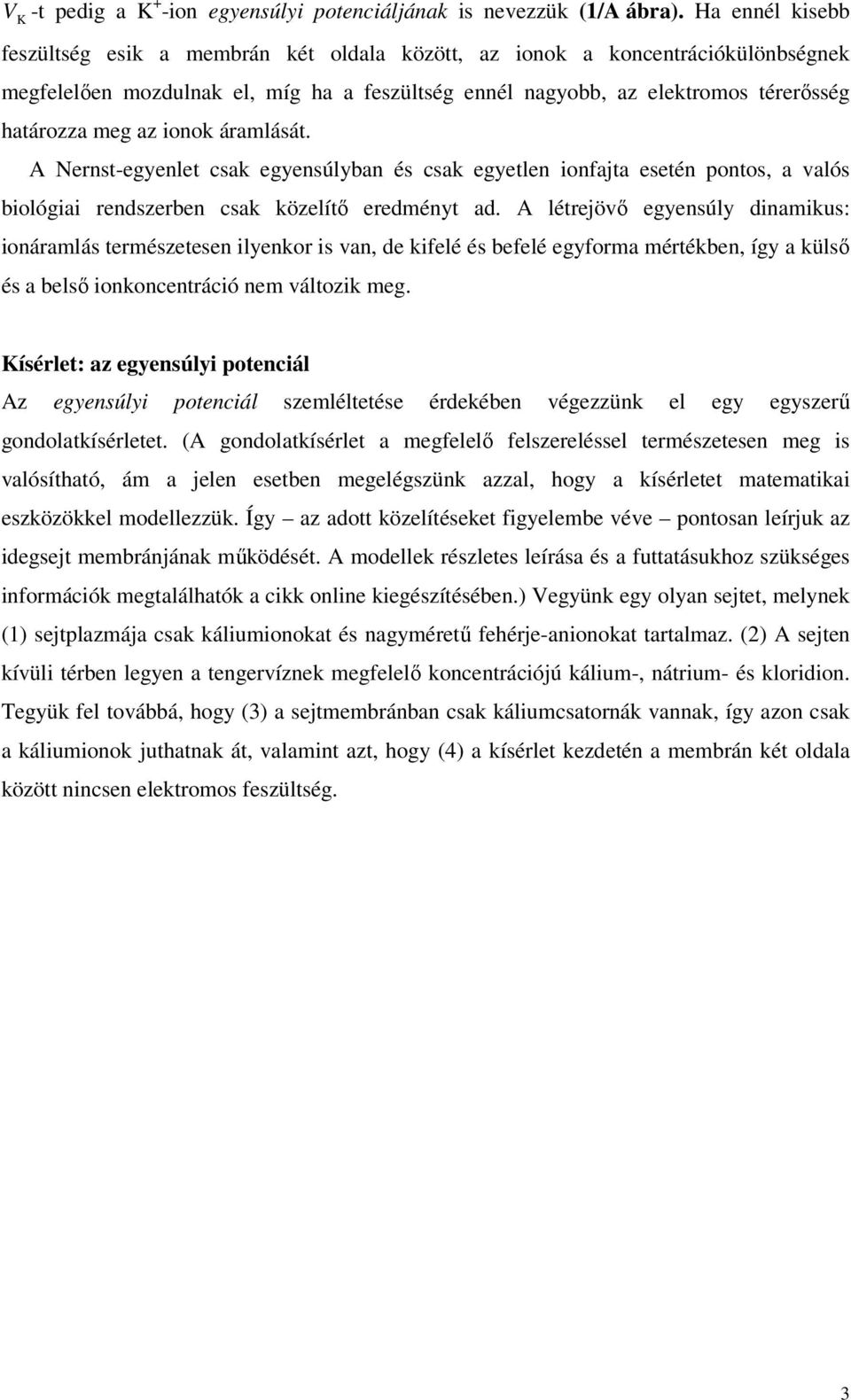 $V_K$ -t pedig a $K^+$-ion egyensúlyi potenciáljának is nevezzük (1/A ábra). Ha ennél kisebb feszültség esik a membrán két oldala között, az ionok a koncentrációkülönbségnek megfelelően mozdulnak el, míg ha a feszültség ennél nagyobb, az elektromos térerősség határozza meg az ionok áramlását.

A Nernst-egyenlet csak egyensúlyban és csak egyetlen ionfajta esetén pontos, a valós biológiai rendszerben csak közelítő eredményt ad. A létrejövő egyensúly dinamikus: ionáramlás természetesen ilyenkor is van, de kifelé és befelé egyforma mértékben, így a külső és a belső ionkoncentráció nem változik meg.

Kísérlet: az egyensúlyi potenciál

Az egyensúlyi potenciál szemléltetése érdekében végezzünk el egy egyszerű gondolatkísérletet. (A gondolatkísérlet a megfelelő felszereléssel természetesen meg is valósítható, ám a jelen esetben megelégszünk azzal, hogy a kísérletet matematikai eszközökkel modellezzük. Így – az adott közelítéseket figyelembe véve – pontosan leírjuk az idegsejt membránjának működését. A modellek részletes leírása és a futtatásukhoz szükséges információk megtalálhatók a cikk online kiegészítésében.) Vegyünk egy olyan sejtet, melynek (1) sejtplazmája csak káliumionokat és nagyméretű fehérje-anionokat tartalmaz. (2) A sejten kívüli térben legyen a tengervíznek megfelelő koncentrációjú kálium-, nátrium- és kloridion. Tegyük fel továbbá, hogy (3) a sejtmembránban csak káliumcsatornák vannak, így azon csak a káliumionok juthatnak át, valamint azt, hogy (4) a kísérlet kezdetén a membrán két oldala között nincsen elektromos feszültség.

3